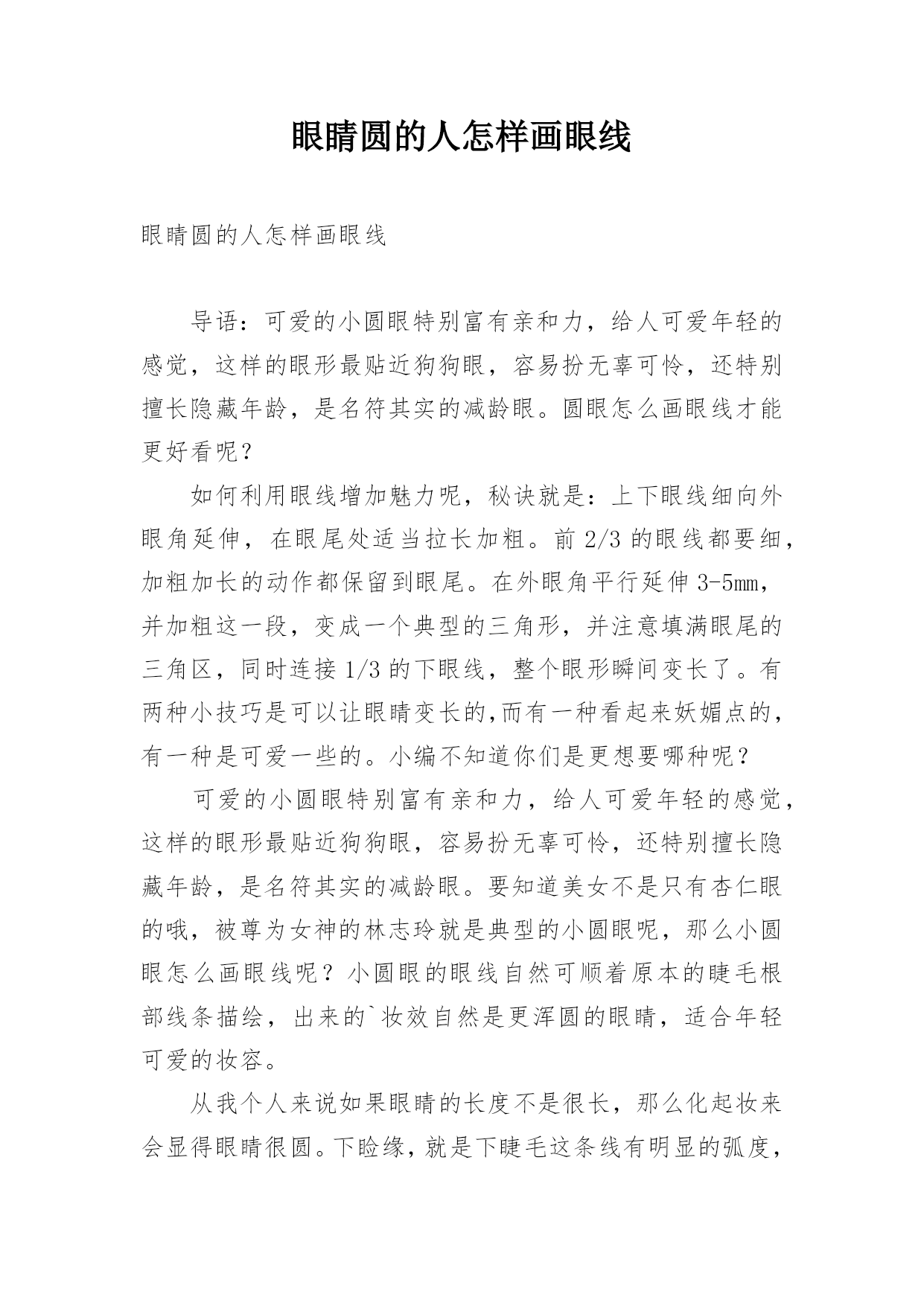 眼睛圆的人怎样画眼线

眼睛圆的人怎样画眼线

导语：可爱的小圆眼特别富有亲和力，给人可爱年轻的感觉，这样的眼形最贴近狗狗眼，容易扮无辜可怜，还特别擅长隐藏年龄，是名符其实的减龄眼。圆眼怎么画眼线才能更好看呢？

如何利用眼线增加魅力呢，秘诀就是：上下眼线细向外眼角延伸，在眼尾处适当拉长加粗。前 2/3 的眼线都要细，加粗加长的动作都保留到眼尾。在外眼角平行延伸 3-5mm，并加粗这一段，变成一个典型的三角形，并注意填满眼尾的三角区，同时连接 1/3 的下眼线，整个眼形瞬间变长了。有两种小技巧是可以让眼睛变长的,而有一种看起来妖媚点的，有一种是可爱一些的。小编不知道你们是更想要哪种呢？

可爱的小圆眼特别富有亲和力，给人可爱年轻的感觉，这样的眼形最贴近狗狗眼，容易扮无辜可怜，还特别擅长隐藏年龄，是名符其实的减龄眼。要知道美女不是只有杏仁眼的哦，被尊为女神的林志玲就是典型的小圆眼呢，那么小圆眼怎么画眼线呢？小圆眼的眼线自然可顺着原本的睫毛根部线条描绘，出来的`妆效自然是更浑圆的眼睛，适合年轻可爱的妆容。

从我个人来说如果眼睛的长度不是很长，那么化起妆来会显得眼睛很圆。下睑缘，就是下睫毛这条线有明显的弧度，